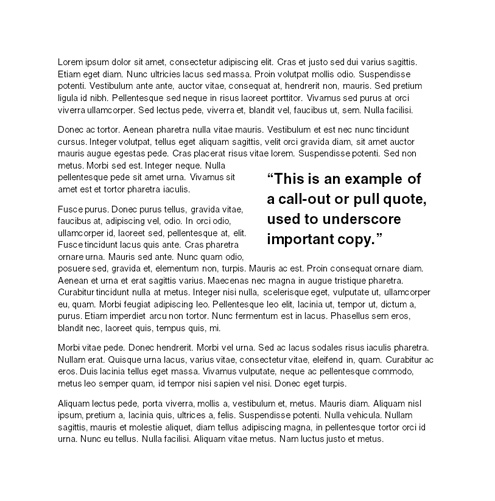 Lorem ipsum dolor sit amet, consectetur adipiscing elit. Cras et justo sed dui varius sagittis. Etiam eget diam. Nunc ultricies lacus sed massa. Proin volutpat mollis odio. Suspendisse potenti. Vestibulum ante ante, auctor vitae, consequat at, hendrerit non, mauris. Sed pretium ligula id nibh. Pellentesque sed neque in risus laoreet porttitor. Vivamus sed purus at orci viverra ullamcorper. Sed lectus pede, viverra et, blandit vel, faucibus ut, sem. Nulla facilisi.

Donec ac tortor. Aenean pharetra nulla vitae mauris. Vestibulum et est nec nunc tincidunt cursus. Integer volutpat, tellus eget aliquam sagittis, velit orci gravida diam, sit amet auctor mauris augue egestas pede. Cras placerat risus vitae lorem. Suspendisse potenti. Sed non metus. Morbi sed est. Integer neque. Nulla pellentesque pede sit amet urna. Vivamus sit amet est et tortor pharetra iaculis.

“This is an example of a call-out or pull quote, used to underscore important copy.”

Fusce purus. Donec purus tellus, gravida vitae, faucibus at, adipiscing vel, odio. In orci odio, ullamcorper id, laoreet sed, pellentesque at, elit. Fusce tincidunt lacus quis ante. Cras pharetra ornare urna. Mauris sed ante. Nunc quam odio, posuere sed, gravida et, elementum non, turpis. Mauris ac est. Proin consequat ornare diam. Aenean et urna et erat sagittis varius. Maecenas nec magna in augue tristique pharetra. Curabitur tincidunt nulla at metus. Integer nisi nulla, scelerisque eget, vulputate ut, ullamcorper eu, quam. Morbi feugiat adipiscing leo. Pellentesque leo elit, lacinia ut, tempor ut, dictum a, purus. Etiam imperdiet arcu non tortor. Nunc fermentum est in lacus. Phasellus sem eros, blandit nec, laoreet quis, tempus quis, mi.

Morbi vitae pede. Donec hendrerit. Morbi vel urna. Sed ac lacus sodales risus iaculis pharetra. Nullam erat. Quisque urna lacus, varius vitae, consectetur vitae, eleifend in, quam. Curabitur ac eros. Duis lacinia tellus eget massa. Vivamus vulputate, neque ac pellentesque commodo, metus leo semper quam, id tempor nisi sapien vel nisi. Donec eget turpis.

Aliquam lectus pede, porta viverra, mollis a, vestibulum et, metus. Mauris diam. Aliquam nisl ipsum, pretium a, lacinia quis, ultrices a, felis. Suspendisse potenti. Nulla vehicula. Nullam sagittis, mauris et molestie aliquet, diam tellus adipiscing magna, in pellentesque tortor orci id urna. Nunc eu tellus. Nulla facilisi. Aliquam vitae metus. Nam luctus justo et metus.